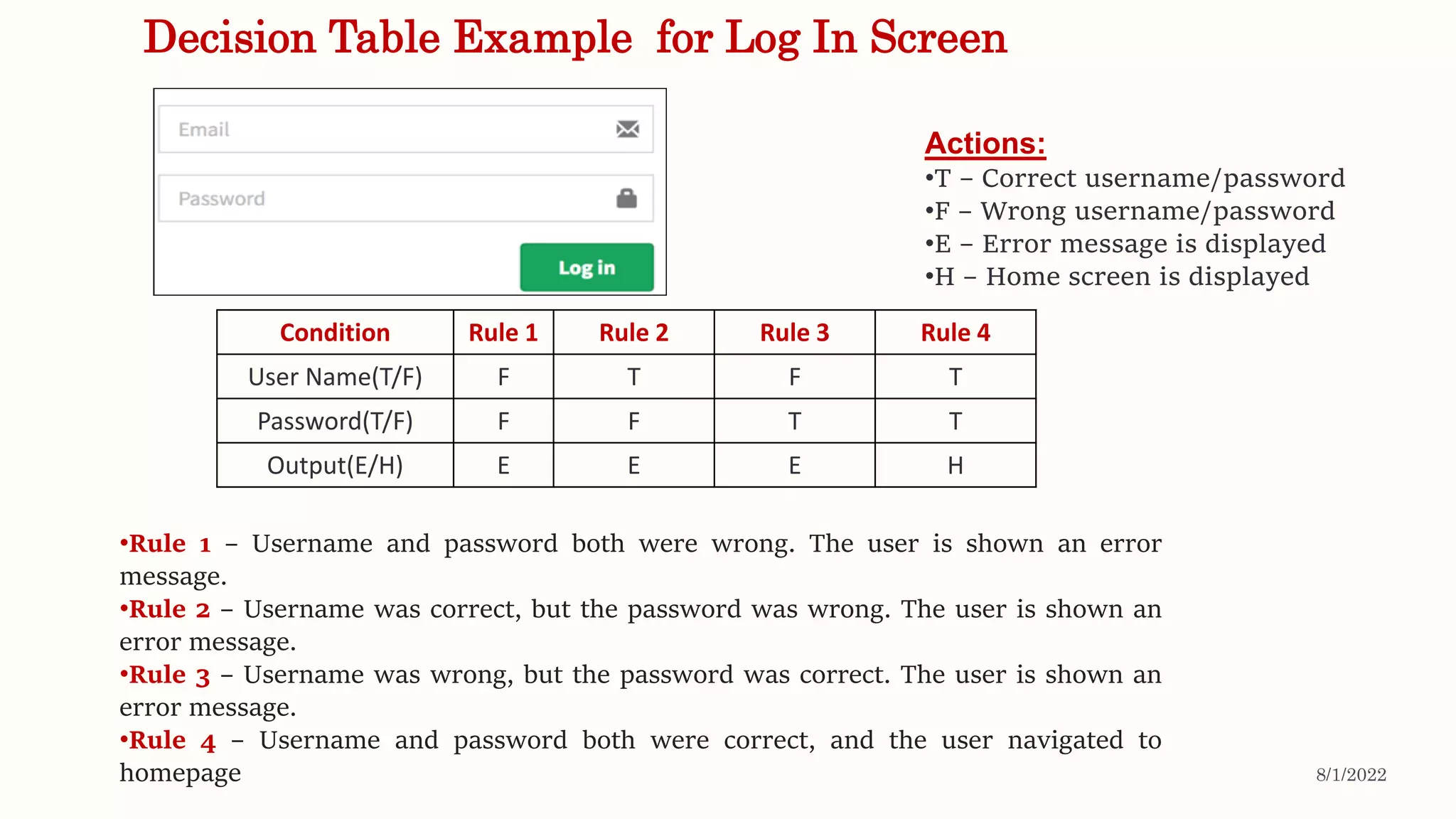 Decision Table Example for Log In Screen

Email

Password

Log in

Actions:
•T – Correct username/password
•F – Wrong username/password
•E – Error message is displayed
•H – Home screen is displayed

| Condition | Rule 1 | Rule 2 | Rule 3 | Rule 4 |
|---|---|---|---|---|
| User Name(T/F) | F | T | F | T |
| Password(T/F) | F | F | T | T |
| Output(E/H) | E | E | E | H |

•Rule 1 – Username and password both were wrong. The user is shown an error message.
•Rule 2 – Username was correct, but the password was wrong. The user is shown an error message.
•Rule 3 – Username was wrong, but the password was correct. The user is shown an error message.
•Rule 4 – Username and password both were correct, and the user navigated to homepage

8/1/2022